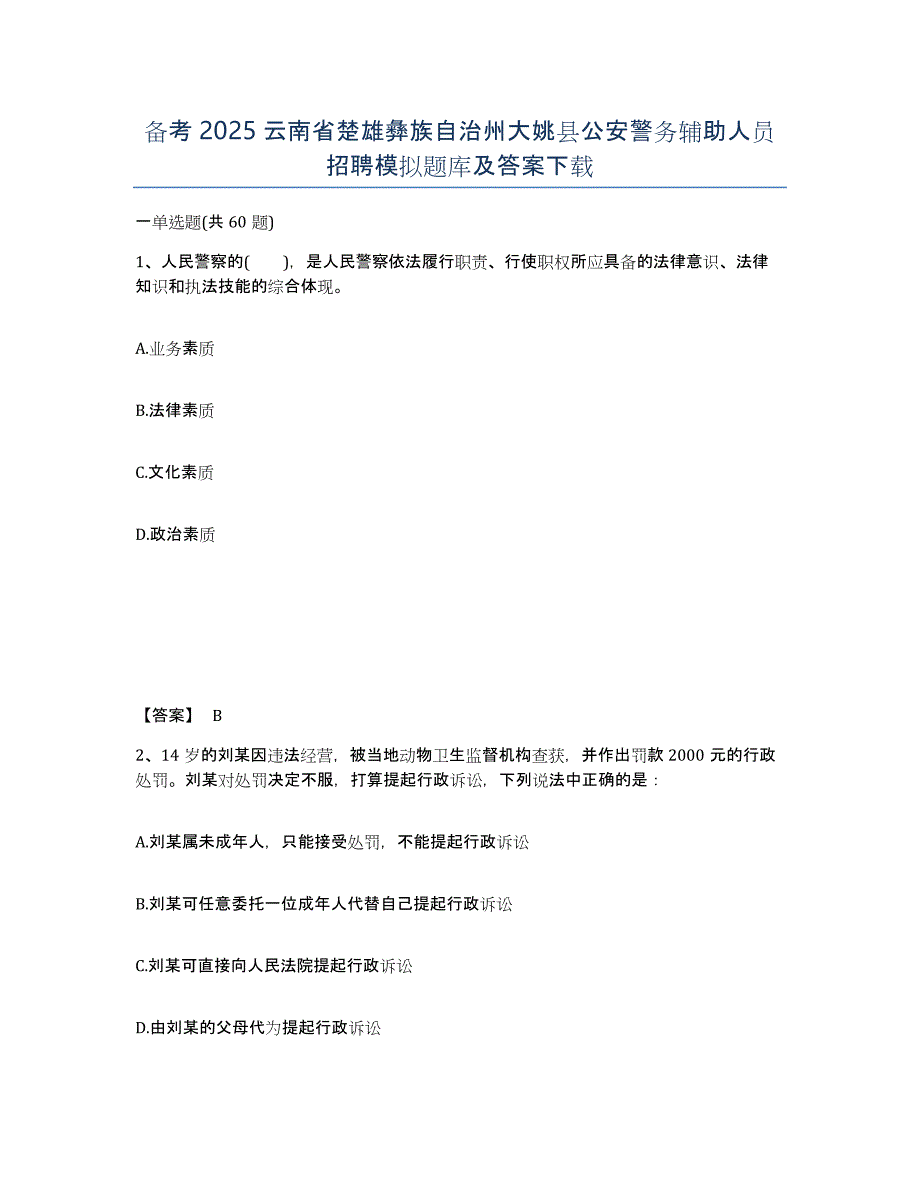 备考 2025 云南省楚雄彝族自治州大姚县公安警务辅助人员招聘模拟题库及答案下载

一单选题(共 60 题)

1、人民警察的(　　)，是人民警察依法履行职责、行使职权所应具备的法律意识、法律知识和执法技能的综合体现。

A.业务素质

B.法律素质

C.文化素质

D.政治素质

【答案】 B

2、14 岁的刘某因违法经营，被当地动物卫生监督机构查获，并作出罚款 2000 元的行政处罚。刘某对处罚决定不服，打算提起行政诉讼，下列说法中正确的是：

A.刘某属未成年人，只能接受处罚，不能提起行政诉讼

B.刘某可任意委托一位成年人代替自己提起行政诉讼

C.刘某可直接向人民法院提起行政诉讼

D.由刘某的父母代为提起行政诉讼